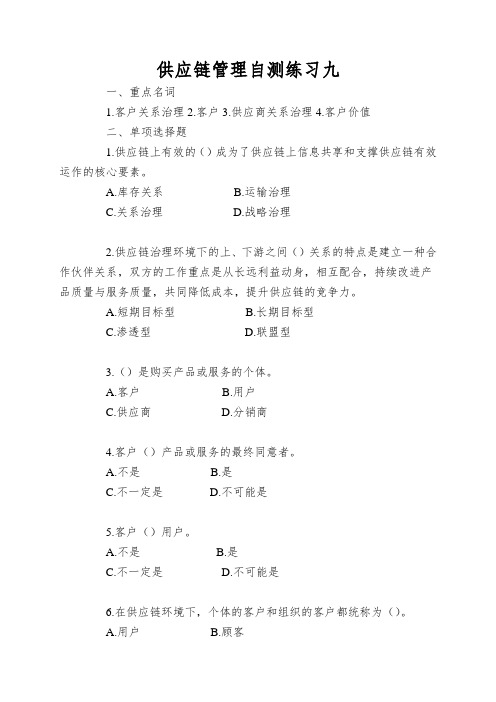 供应链管理自测练习九

一、重点名词

1.客户关系治理 2.客户 3.供应商关系治理 4.客户价值

二、单项选择题

1.供应链上有效的（）成为了供应链上信息共享和支撑供应链有效运作的核心要素。

A.库存关系 B.运输治理

C.关系治理 D.战略治理

2.供应链治理环境下的上、下游之间（）关系的特点是建立一种合作伙伴关系，双方的工作重点是从长远利益动身，相互配合，持续改进产品质量与服务质量，共同降低成本，提升供应链的竞争力。

A.短期目标型 B.长期目标型

C.渗透型 D.联盟型

3.（）是购买产品或服务的个体。

A.客户 B.用户

C.供应商 D.分销商

4.客户（）产品或服务的最终同意者。

A.不是 B.是

C.不一定是 D.不可能是

5.客户（）用户。

A.不是 B.是

C.不一定是 D.不可能是

6.在供应链环境下，个体的客户和组织的客户都统称为（）。

A.用户 B.顾客